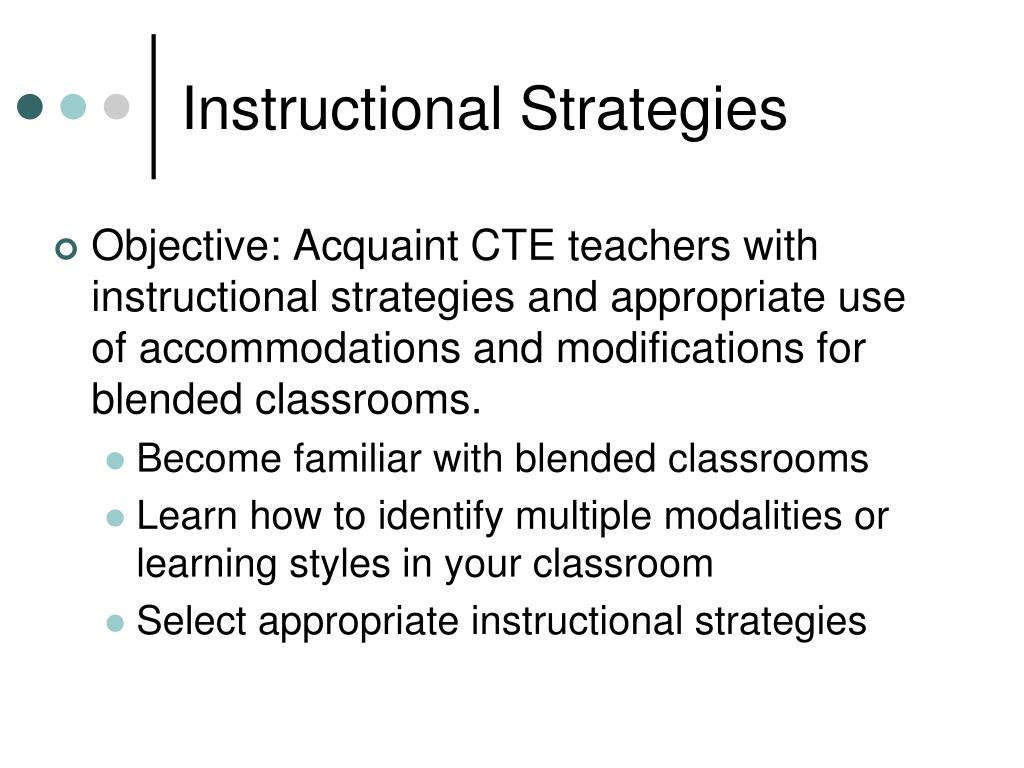 Instructional Strategies

Objective: Acquaint CTE teachers with instructional strategies and appropriate use of accommodations and modifications for blended classrooms.

Become familiar with blended classrooms

Learn how to identify multiple modalities or learning styles in your classroom

Select appropriate instructional strategies